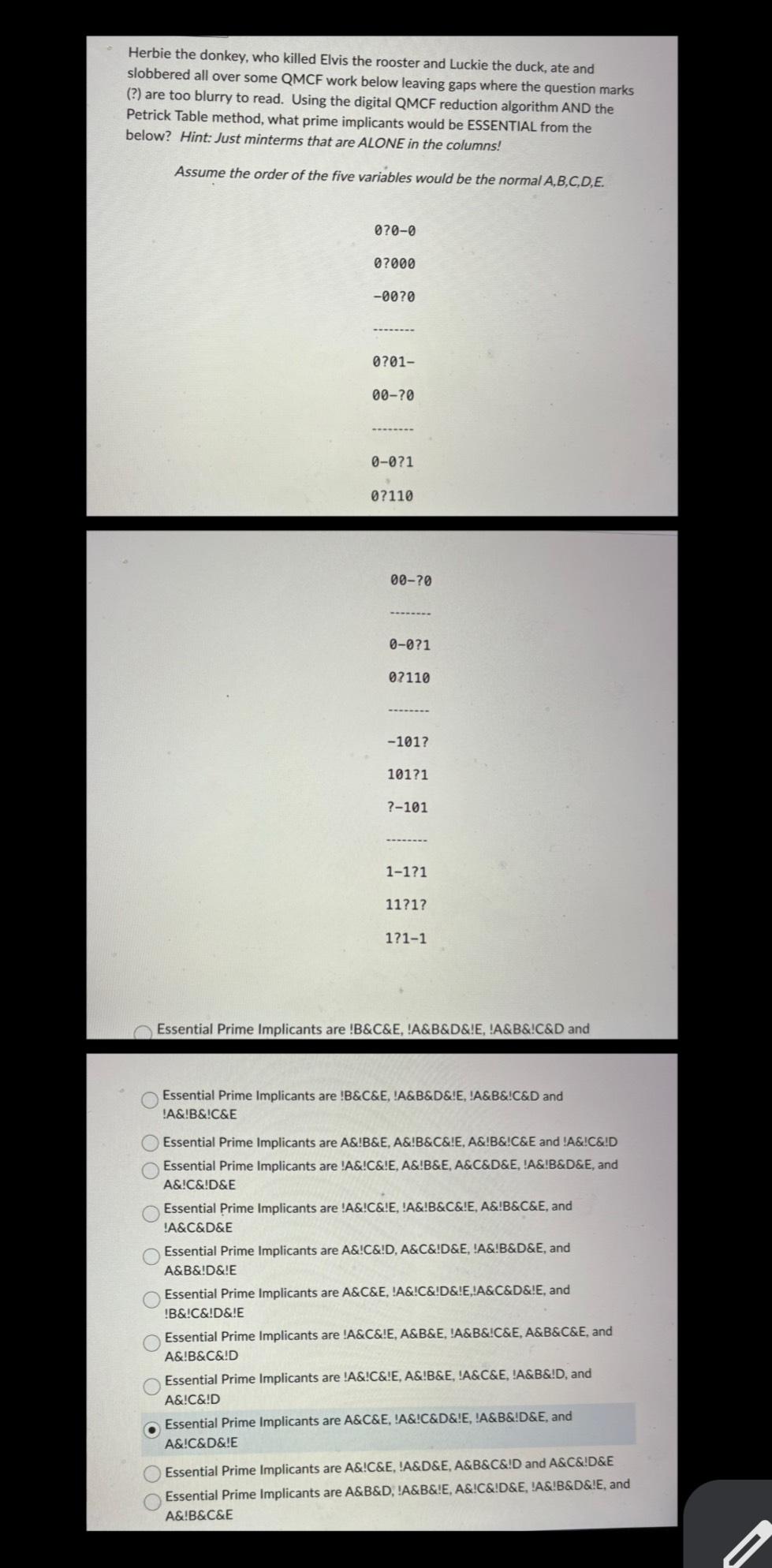 Herbie the donkey, who killed Elvis the rooster and Luckie the duck, ate and slobbered all over some QMCF work below leaving gaps where the question marks (?) are too blurry to read. Using the digital QMCF reduction algorithm AND the Petrick Table method, what prime implicants would be ESSENTIAL from the below? Hint: Just minterms that are ALONE in the columns!

Assume the order of the five variables would be the normal A,B,C,D,E.

0?0-0

0?000

-00?0

--------

0?01-

00-?0

--------

0-0?1

0?110

00-?0

--------

0-0?1

0?110

--------

-101?

101?1

?-101

--------

1-1?1

11?1?

1?1-1

Essential Prime Implicants are !B&C&E, !A&B&D&!E, !A&B&!C&D and

Essential Prime Implicants are !B&C&E, !A&B&D&!E, !A&B&!C&D and !A&!B&!C&E

Essential Prime Implicants are A&!B&E, A&!B&C&!E, A&!B&!C&E and !A&!C&!D

Essential Prime Implicants are !A&!C&!E, A&!B&E, A&C&D&E, !A&!B&D&E, and A&!C&!D&E

Essential Prime Implicants are !A&!C&!E, !A&!B&C&!E, A&!B&C&E, and !A&C&D&E

Essential Prime Implicants are A&!C&!D, A&C&!D&E, !A&!B&D&E, and A&B&!D&!E

Essential Prime Implicants are A&C&E, !A&!C&!D&!E,!A&C&D&!E, and !B&!C&!D&!E

Essential Prime Implicants are !A&C&!E, A&B&E, !A&B&!C&E, A&B&C&E, and A&!B&C&!D

Essential Prime Implicants are !A&!C&!E, A&!B&E, !A&C&E, !A&B&!D, and A&!C&!D

Essential Prime Implicants are A&C&E, !A&!C&D&!E, !A&B&!D&E, and A&!C&D&!E

Essential Prime Implicants are A&!C&E, !A&D&E, A&B&C&!D and A&C&!D&E

Essential Prime Implicants are A&B&D, !A&B&!E, A&!C&!D&E, !A&!B&D&!E, and A&!B&C&E